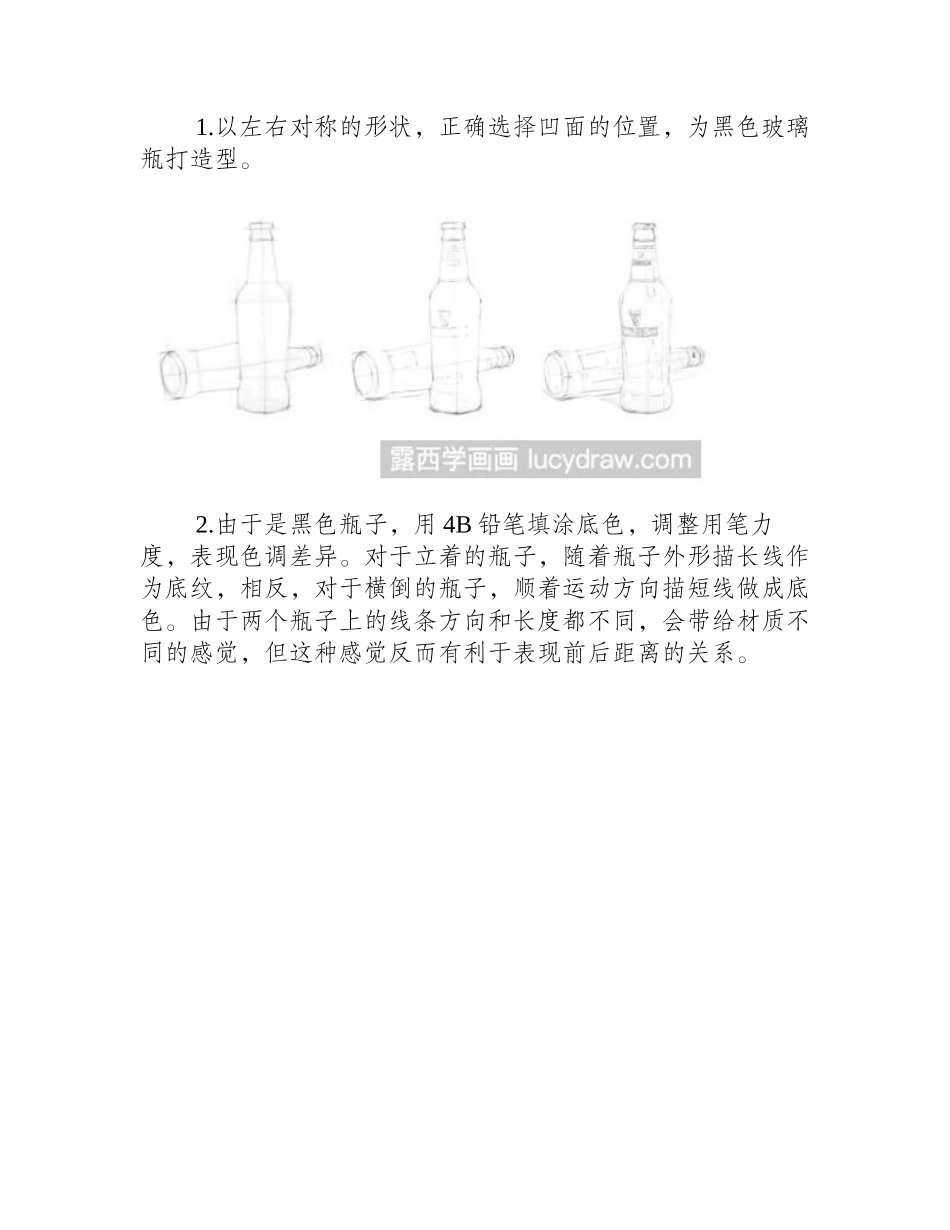 1.以左右对称的形状，正确选择凹面的位置，为黑色玻璃瓶打造型。

露西学画画 lucydraw.com

2.由于是黑色瓶子，用 4B 铅笔填涂底色，调整用笔力度，表现色调差异。对于立着的瓶子，随着瓶子外形描长线作为底纹，相反，对于横倒的瓶子，顺着运动方向描短线做成底色。由于两个瓶子上的线条方向和长度都不同，会带给材质不同的感觉，但这种感觉反而有利于表现前后距离的关系。